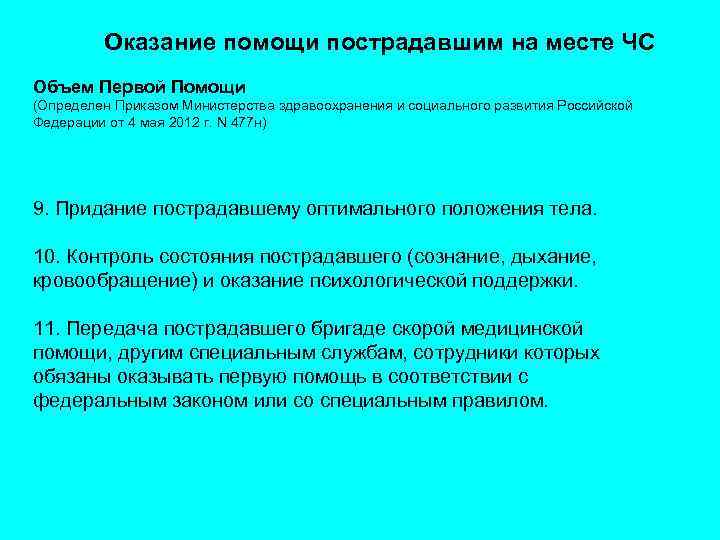 Оказание помощи пострадавшим на месте ЧС

Объем Первой Помощи
(Определен Приказом Министерства здравоохранения и социального развития Российской Федерации от 4 мая 2012 г. N 477н)

9. Придание пострадавшему оптимального положения тела.

10. Контроль состояния пострадавшего (сознание, дыхание, кровообращение) и оказание психологической поддержки.

11. Передача пострадавшего бригаде скорой медицинской помощи, другим специальным службам, сотрудники которых обязаны оказывать первую помощь в соответствии с федеральным законом или со специальным правилом.